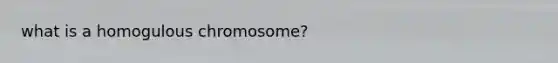 what is a homogulous chromosome?